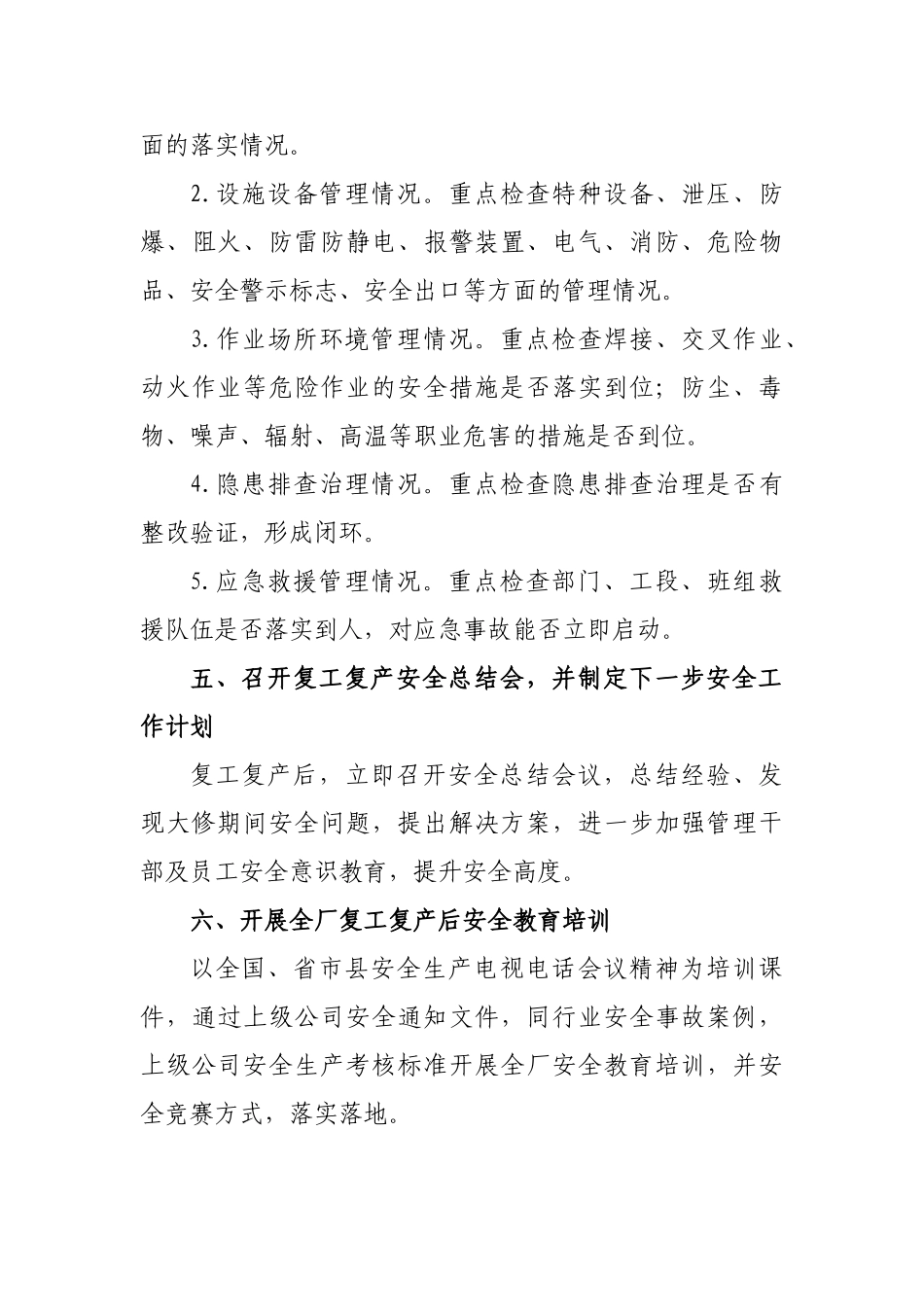 面的落实情况。

2.设施设备管理情况。重点检查特种设备、泄压、防爆、阻火、防雷防静电、报警装置、电气、消防、危险物品、安全警示标志、安全出口等方面的管理情况。

3.作业场所环境管理情况。重点检查焊接、交叉作业、动火作业等危险作业的安全措施是否落实到位；防尘、毒物、噪声、辐射、高温等职业危害的措施是否到位。

4.隐患排查治理情况。重点检查隐患排查治理是否有整改验证，形成闭环。

5.应急救援管理情况。重点检查部门、工段、班组救援队伍是否落实到人，对应急事故能否立即启动。

五、召开复工复产安全总结会，并制定下一步安全工作计划

复工复产后，立即召开安全总结会议，总结经验、发现大修期间安全问题，提出解决方案，进一步加强管理干部及员工安全意识教育，提升安全高度。

六、开展全厂复工复产后安全教育培训

以全国、省市县安全生产电视电话会议精神为培训课件，通过上级公司安全通知文件，同行业安全事故案例，上级公司安全生产考核标准开展全厂安全教育培训，并安全竞赛方式，落实落地。